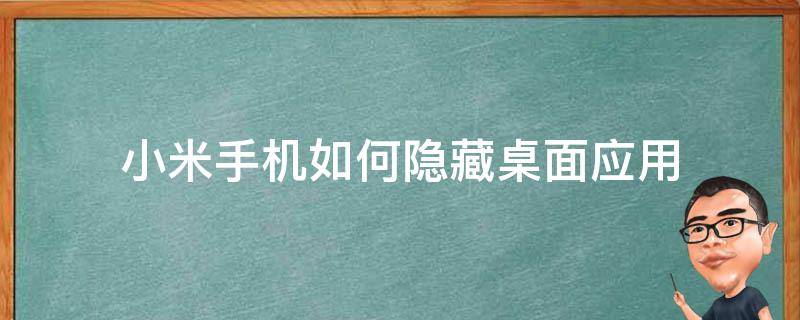 小米手机如何隐藏桌面应用